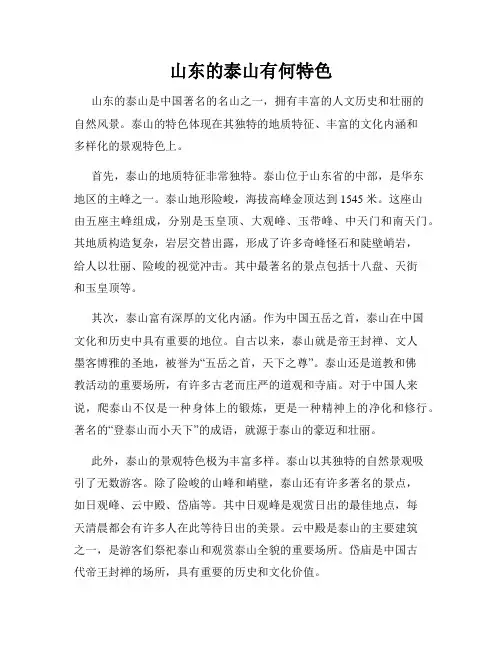 山东的泰山有何特色

山东的泰山是中国著名的名山之一，拥有丰富的人文历史和壮丽的自然风景。泰山的特色体现在其独特的地质特征、丰富的文化内涵和多样化的景观特色上。

首先，泰山的地质特征非常独特。泰山位于山东省的中部，是华东地区的主峰之一。泰山地形险峻，海拔高峰金顶达到 1545 米。这座山由五座主峰组成，分别是玉皇顶、大观峰、玉带峰、中天门和南天门。其地质构造复杂，岩层交替出露，形成了许多奇峰怪石和陡壁峭岩，给人以壮丽、险峻的视觉冲击。其中最著名的景点包括十八盘、天街和玉皇顶等。

其次，泰山富有深厚的文化内涵。作为中国五岳之首，泰山在中国文化和历史中具有重要的地位。自古以来，泰山就是帝王封禅、文人墨客博雅的圣地，被誉为“五岳之首，天下之尊”。泰山还是道教和佛教活动的重要场所，有许多古老而庄严的道观和寺庙。对于中国人来说，爬泰山不仅是一种身体上的锻炼，更是一种精神上的净化和修行。著名的“登泰山而小天下”的成语，就源于泰山的豪迈和壮丽。

此外，泰山的景观特色极为丰富多样。泰山以其独特的自然景观吸引了无数游客。除了险峻的山峰和峭壁，泰山还有许多著名的景点，如日观峰、云中殿、岱庙等。其中日观峰是观赏日出的最佳地点，每天清晨都会有许多人在此等待日出的美景。云中殿是泰山的主要建筑之一，是游客们祭祀泰山和观赏泰山全貌的重要场所。岱庙是中国古代帝王封禅的场所，具有重要的历史和文化价值。